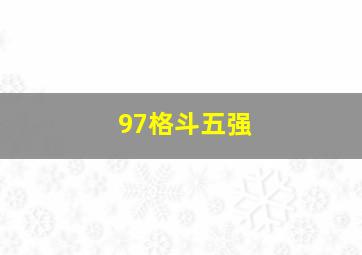 97格斗五强